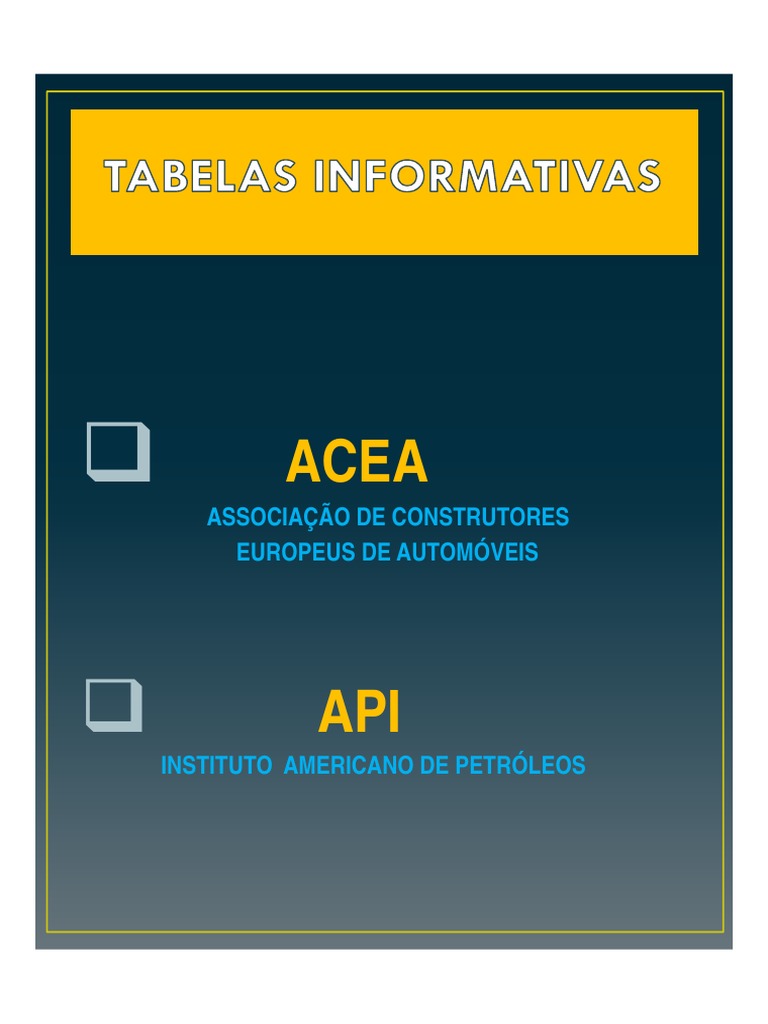 TABELAS INFORMATIVAS

ACEA

ASSOCIAÇÃO DE CONSTRUTORES EUROPEUS DE AUTOMÓVEIS

API

INSTITUTO AMERICANO DE PETRÓLEOS